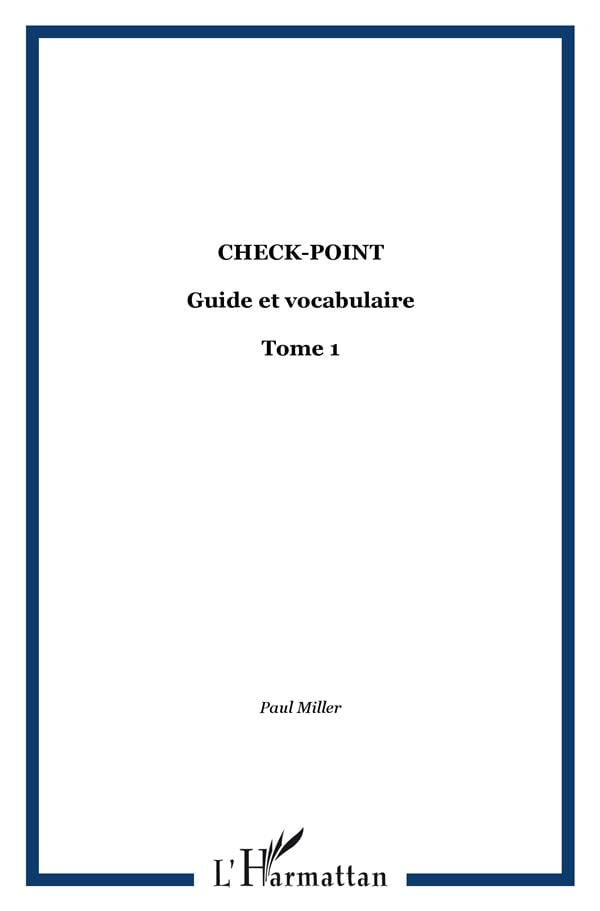 CHECK-POINT

Guide et vocabulaire

Tome 1

Paul Miller

L'Harmattan